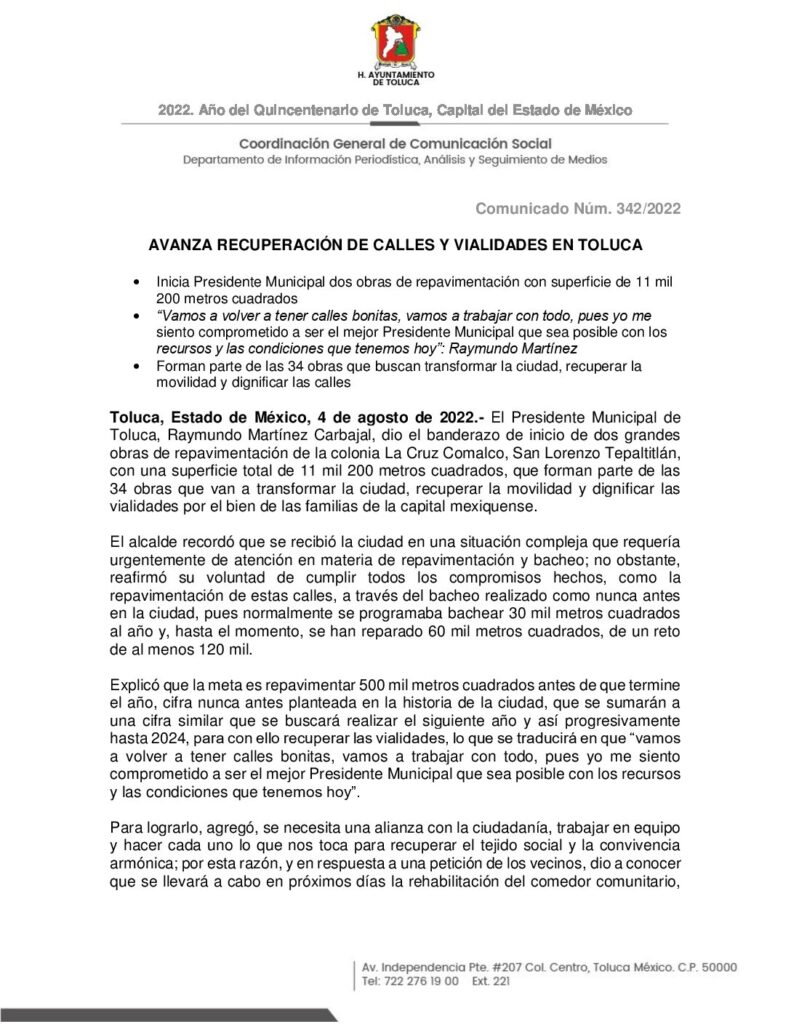 H. AYUNTAMIENTO DE TOLUCA

2022. Año del Quincentenario de Toluca, Capital del Estado de México

Coordinación General de Comunicación Social
Departamento de Información Periodística, Análisis y Seguimiento de Medios

Comunicado Núm. 342/2022

AVANZA RECUPERACIÓN DE CALLES Y VIALIDADES EN TOLUCA

• Inicia Presidente Municipal dos obras de repavimentación con superficie de 11 mil 200 metros cuadrados
• "Vamos a volver a tener calles bonitas, vamos a trabajar con todo, pues yo me siento comprometido a ser el mejor Presidente Municipal que sea posible con los recursos y las condiciones que tenemos hoy": Raymundo Martínez
• Forman parte de las 34 obras que buscan transformar la ciudad, recuperar la movilidad y dignificar las calles

Toluca, Estado de México, 4 de agosto de 2022.- El Presidente Municipal de Toluca, Raymundo Martínez Carbajal, dio el banderazo de inicio de dos grandes obras de repavimentación de la colonia La Cruz Comalco, San Lorenzo Tepaltitlán, con una superficie total de 11 mil 200 metros cuadrados, que forman parte de las 34 obras que van a transformar la ciudad, recuperar la movilidad y dignificar las vialidades por el bien de las familias de la capital mexiquense.

El alcalde recordó que se recibió la ciudad en una situación compleja que requería urgentemente de atención en materia de repavimentación y bacheo; no obstante, reafirmó su voluntad de cumplir todos los compromisos hechos, como la repavimentación de estas calles, a través del bacheo realizado como nunca antes en la ciudad, pues normalmente se programaba bachear 30 mil metros cuadrados al año y, hasta el momento, se han reparado 60 mil metros cuadrados, de un reto de al menos 120 mil.

Explicó que la meta es repavimentar 500 mil metros cuadrados antes de que termine el año, cifra nunca antes planteada en la historia de la ciudad, que se sumarán a una cifra similar que se buscará realizar el siguiente año y así progresivamente hasta 2024, para con ello recuperar las vialidades, lo que se traducirá en que "vamos a volver a tener calles bonitas, vamos a trabajar con todo, pues yo me siento comprometido a ser el mejor Presidente Municipal que sea posible con los recursos y las condiciones que tenemos hoy".

Para lograrlo, agregó, se necesita una alianza con la ciudadanía, trabajar en equipo y hacer cada uno lo que nos toca para recuperar el tejido social y la convivencia armónica; por esta razón, y en respuesta a una petición de los vecinos, dio a conocer que se llevará a cabo en próximos días la rehabilitación del comedor comunitario,

Av. Independencia Pte. #207 Col. Centro, Toluca México. C.P. 50000
Tel: 722 276 19 00 Ext. 221